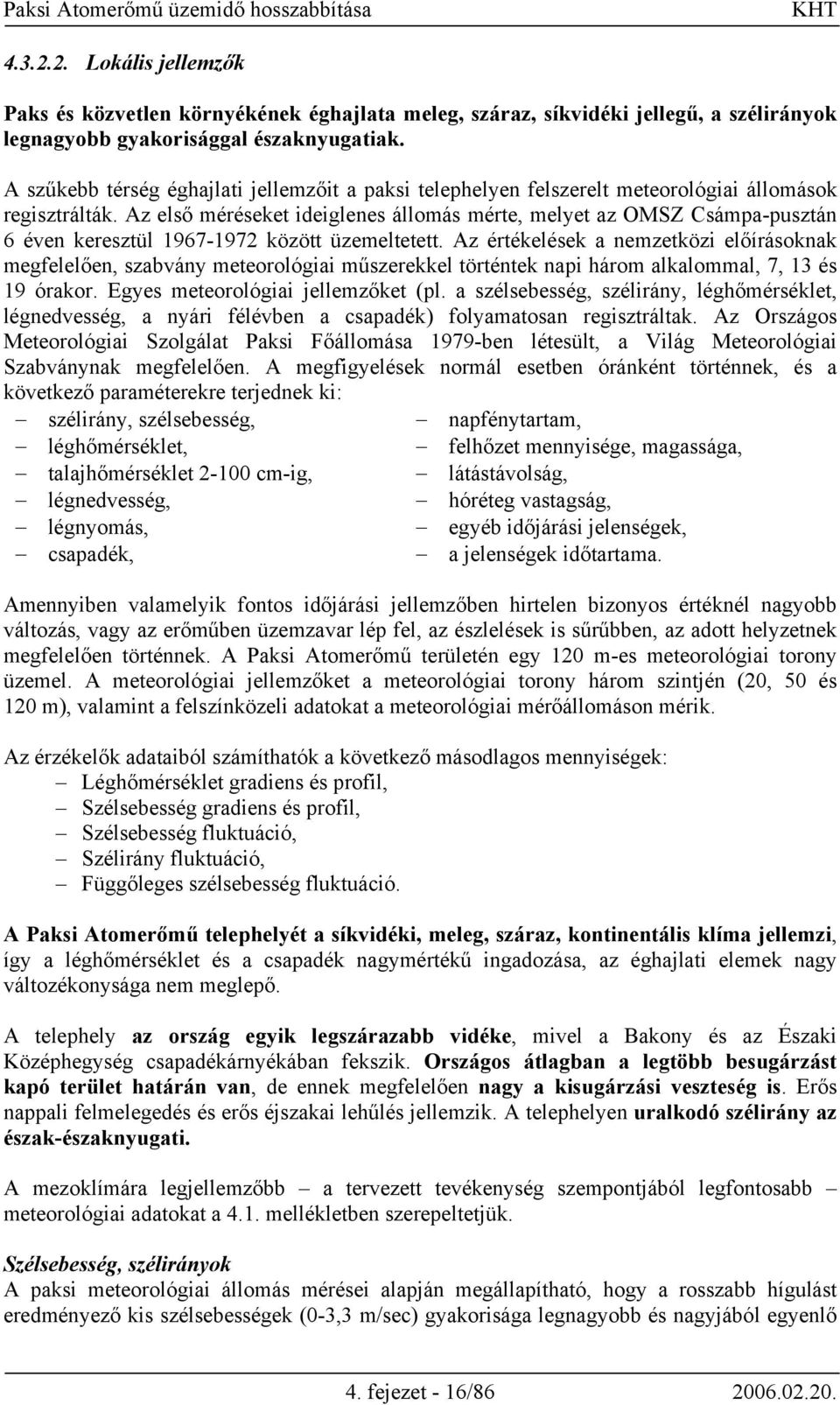 Paksi Atomerőmű üzemidő hosszabbítása KHT

4.3.2.2. Lokális jellemzők

Paks és közvetlen környékének éghajlata meleg, száraz, síkvidéki jellegű, a szélirányok legnagyobb gyakorisággal északnyugatiak.

A szűkebb térség éghajlati jellemzőit a paksi telephelyen felszerelt meteorológiai állomások regisztrálták. Az első méréseket ideiglenes állomás mérte, melyet az OMSZ Csámpa-pusztán 6 éven keresztül 1967-1972 között üzemeltetett. Az értékelések a nemzetközi előírásoknak megfelelően, szabvány meteorológiai műszerekkel történtek napi három alkalommal, 7, 13 és 19 órakor. Egyes meteorológiai jellemzőket (pl. a szélsebesség, szélirány, léghőmérséklet, légnedvesség, a nyári félévben a csapadék) folyamatosan regisztráltak. Az Országos Meteorológiai Szolgálat Paksi Főállomása 1979-ben létesült, a Világ Meteorológiai Szabványnak megfelelően. A megfigyelések normál esetben óránként történnek, és a következő paraméterekre terjednek ki:
– szélirány, szélsebesség,
– léghőmérséklet,
– talajhőmérséklet 2-100 cm-ig,
– légnedvesség,
– légnyomás,
– csapadék,
– napfénytartam,
– felhőzet mennyisége, magassága,
– látástávolság,
– hóréteg vastagság,
– egyéb időjárási jelenségek,
– a jelenségek időtartama.

Amennyiben valamelyik fontos időjárási jellemzőben hirtelen bizonyos értéknél nagyobb változás, vagy az erőműben üzemzavar lép fel, az észlelések is sűrűbben, az adott helyzetnek megfelelően történnek. A Paksi Atomerőmű területén egy 120 m-es meteorológiai torony üzemel. A meteorológiai jellemzőket a meteorológiai torony három szintjén (20, 50 és 120 m), valamint a felszínközeli adatokat a meteorológiai mérőállomáson mérik.

Az érzékelők adataiból számíthatók a következő másodlagos mennyiségek:
– Léghőmérséklet gradiens és profil,
– Szélsebesség gradiens és profil,
– Szélsebesség fluktuáció,
– Szélirány fluktuáció,
– Függőleges szélsebesség fluktuáció.

A Paksi Atomerőmű telephelyét a síkvidéki, meleg, száraz, kontinentális klíma jellemzi, így a léghőmérséklet és a csapadék nagymértékű ingadozása, az éghajlati elemek nagy változékonysága nem meglepő.

A telephely az ország egyik legszárazabb vidéke, mivel a Bakony és az Északi Középhegység csapadékárnyékában fekszik. Országos átlagban a legtöbb besugárzást kapó terület határán van, de ennek megfelelően nagy a kisugárzási veszteség is. Erős nappali felmelegedés és erős éjszakai lehűlés jellemzik. A telephelyen uralkodó szélirány az észak-északnyugati.

A mezoklímára legjellemzőbb – a tervezett tevékenység szempontjából legfontosabb – meteorológiai adatokat a 4.1. mellékletben szerepeltetjük.

Szélsebesség, szélirányok
A paksi meteorológiai állomás mérései alapján megállapítható, hogy a rosszabb hígulást eredményező kis szélsebességek (0-3,3 m/sec) gyakorisága legnagyobb és nagyjából egyenlő

4. fejezet - 16/86 2006.02.20.